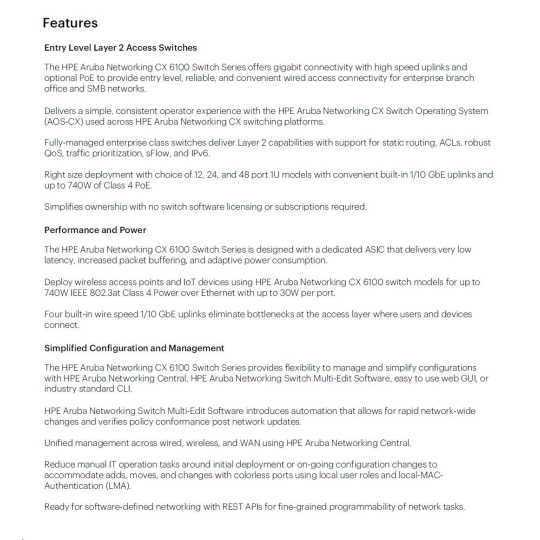 Features

Entry Level Layer 2 Access Switches

The HPE Aruba Networking CX 6100 Switch Series offers gigabit connectivity with high speed uplinks and optional PoE to provide entry level, reliable, and convenient wired access connectivity for enterprise branch office and SMB networks.

Delivers a simple, consistent operator experience with the HPE Aruba Networking CX Switch Operating System (AOS-CX) used across HPE Aruba Networking CX switching platforms.

Fully-managed enterprise class switches deliver Layer 2 capabilities with support for static routing, ACLs, robust QoS, traffic prioritization, sFlow, and IPv6.

Right size deployment with choice of 12, 24, and 48 port 1U models with convenient built-in 1/10 GbE uplinks and up to 740W of Class 4 PoE.

Simplifies ownership with no switch software licensing or subscriptions required.

Performance and Power

The HPE Aruba Networking CX 6100 Switch Series is designed with a dedicated ASIC that delivers very low latency, increased packet buffering, and adaptive power consumption.

Deploy wireless access points and IoT devices using HPE Aruba Networking CX 6100 switch models for up to 740W IEEE 802.3at Class 4 Power over Ethernet with up to 30W per port.

Four built-in wire speed 1/10 GbE uplinks eliminate bottlenecks at the access layer where users and devices connect.

Simplified Configuration and Management

The HPE Aruba Networking CX 6100 Switch Series provides flexibility to manage and simplify configurations with HPE Aruba Networking Central, HPE Aruba Networking Switch Multi-Edit Software, easy to use web GUI, or industry standard CLI.

HPE Aruba Networking Switch Multi-Edit Software introduces automation that allows for rapid network-wide changes and verifies policy conformance post network updates.

Unified management across wired, wireless, and WAN using HPE Aruba Networking Central.

Reduce manual IT operation tasks around initial deployment or on-going configuration changes to accommodate adds, moves, and changes with colorless ports using local user roles and local-MAC-Authentication (LMA).

Ready for software-defined networking with REST APIs for fine-grained programmability of network tasks.